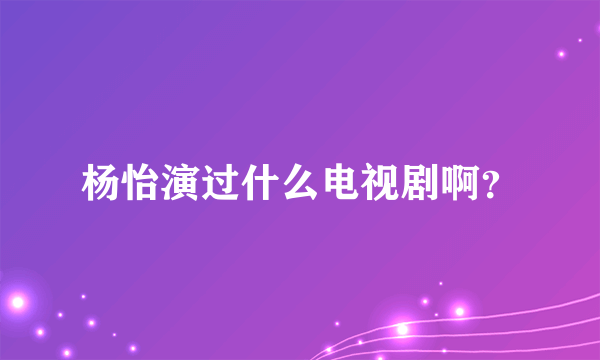 杨怡演过什么电视剧啊？